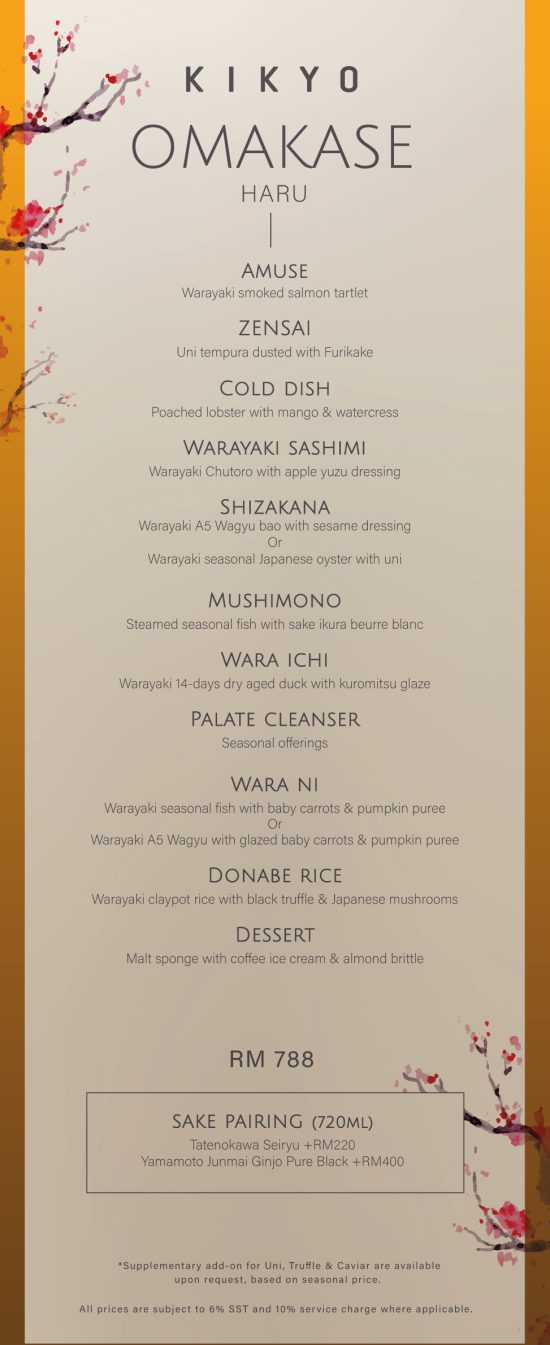 KIKYO
OMAKASE
HARU

AMUSE
Warayaki smoked salmon tartlet

ZENSAI
Uni tempura dusted with Furikake

COLD DISH
Poached lobster with mango & watercress

WARAYAKI SASHIMI
Warayaki Chutoro with apple yuzu dressing

SHIZAKANA
Warayaki A5 Wagyu bao with sesame dressing
Or
Warayaki seasonal Japanese oyster with uni

MUSHIMONO
Steamed seasonal fish with sake ikura beurre blanc

WARA ICHI
Warayaki 14-days dry aged duck with kuromitsu glaze

PALATE CLEANSER
Seasonal offerings

WARA NI
Warayaki seasonal fish with baby carrots & pumpkin puree
Or
Warayaki A5 Wagyu with glazed baby carrots & pumpkin puree

DONABE RICE
Warayaki claypot rice with black truffle & Japanese mushrooms

DESSERT
Malt sponge with coffee ice cream & almond brittle

RM 788

SAKE PAIRING (720ML)
Tatenokawa Seiryu +RM220
Yamamoto Junmai Ginjo Pure Black +RM400

*Supplementary add-on for Uni, Truffle & Caviar are available upon request, based on seasonal price.

All prices are subject to 6% SST and 10% service charge where applicable.